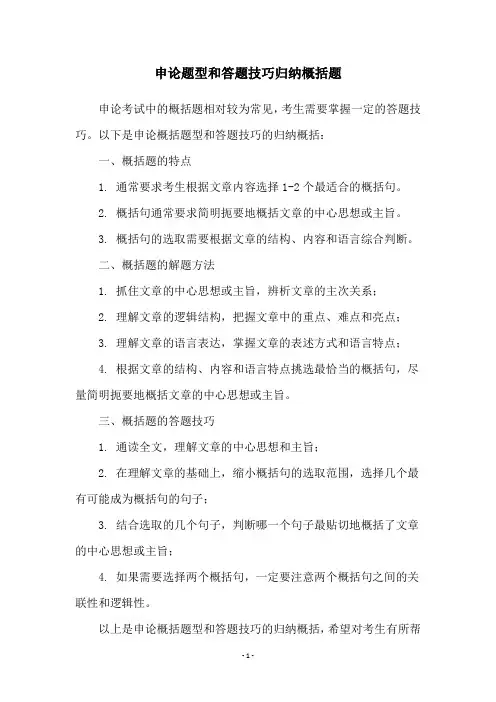 申论题型和答题技巧归纳概括题

申论考试中的概括题相对较为常见，考生需要掌握一定的答题技巧。以下是申论概括题型和答题技巧的归纳概括：

一、概括题的特点

1. 通常要求考生根据文章内容选择 1-2 个最适合的概括句。

2. 概括句通常要求简明扼要地概括文章的中心思想或主旨。

3. 概括句的选取需要根据文章的结构、内容和语言综合判断。

二、概括题的解题方法

1. 抓住文章的中心思想或主旨，辨析文章的主次关系；

2. 理解文章的逻辑结构，把握文章中的重点、难点和亮点；

3. 理解文章的语言表达，掌握文章的表述方式和语言特点；

4. 根据文章的结构、内容和语言特点挑选最恰当的概括句，尽量简明扼要地概括文章的中心思想或主旨。

三、概括题的答题技巧

1. 通读全文，理解文章的中心思想和主旨；

2. 在理解文章的基础上，缩小概括句的选取范围，选择几个最有可能成为概括句的句子；

3. 结合选取的几个句子，判断哪一个句子最贴切地概括了文章的中心思想或主旨；

4. 如果需要选择两个概括句，一定要注意两个概括句之间的关联性和逻辑性。

以上是申论概括题型和答题技巧的归纳概括，希望对考生有所帮

- 1 -